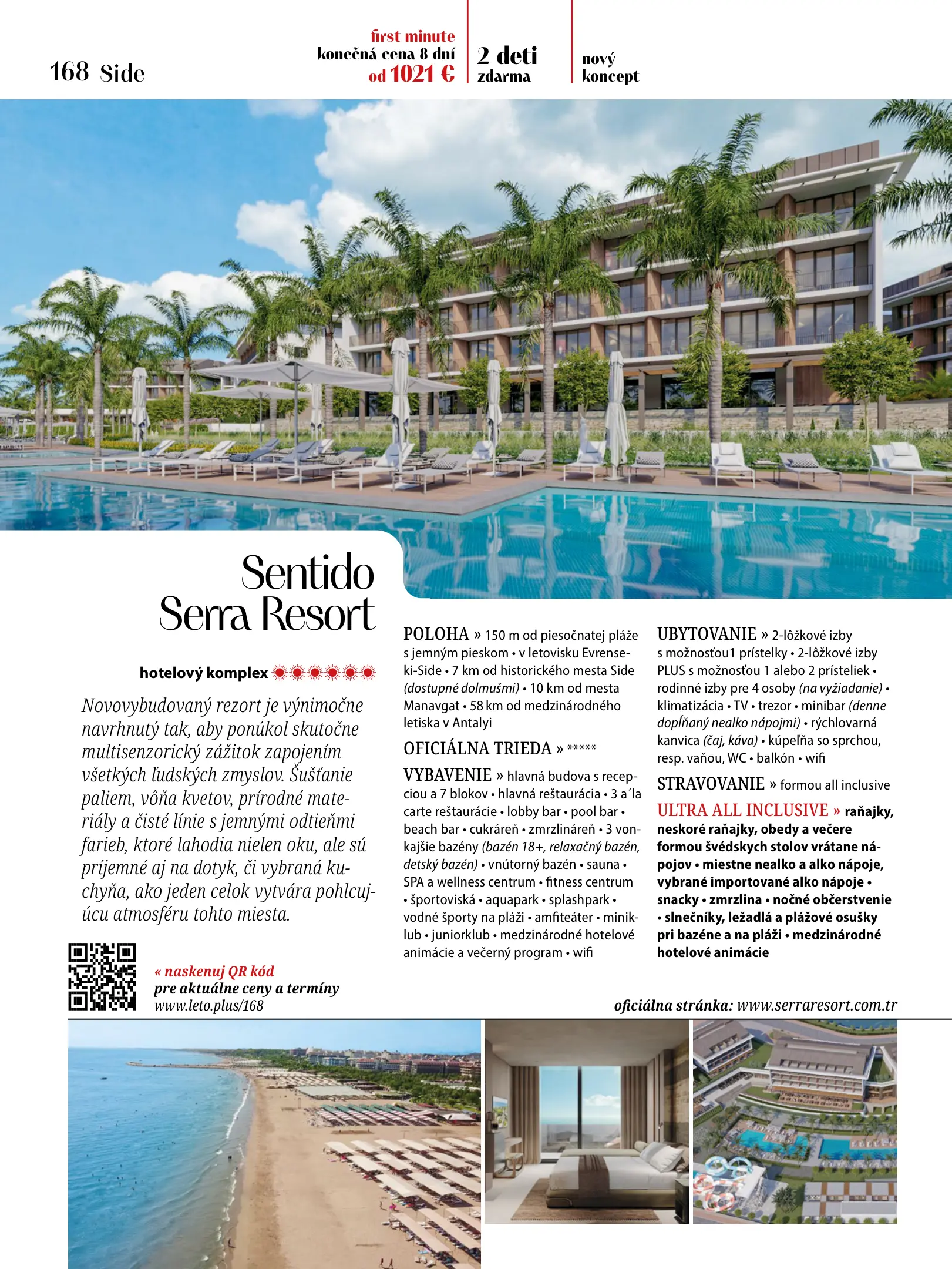 168 Side

first minute
konečná cena 8 dní
od 1021 €

2 deti
zdarma

nový
koncept

Sentido Serra Resort

hotelový komplex

Novovybudovaný rezort je výnimočne navrhnutý tak, aby ponúkol skutočne multisenzorický zážitok zapojením všetkých ľudských zmyslov. Šušťanie paliem, vôňa kvetov, prírodné materiály a čisté línie s jemnými odtieňmi farieb, ktoré lahodia nielen oku, ale sú príjemné aj na dotyk, či vybraná kuchyňa, ako jeden celok vytvára pohlcujúcu atmosféru tohto miesta.

« naskenuj QR kód
pre aktuálne ceny a termíny
www.leto.plus/168

POLOHA » 150 m od piesočnatej pláže s jemným pieskom • v letovisku Evrenseki-Side • 7 km od historického mesta Side (dostupné dolmušmi) • 10 km od mesta Manavgat • 58 km od medzinárodného letiska v Antalyi

OFICIÁLNA TRIEDA » *****

VYBAVENIE » hlavná budova s recepciou a 7 blokov • hlavná reštaurácia • 3 a´la carte reštaurácie • lobby bar • pool bar • beach bar • cukráreň • zmrzlináreň • 3 vonkajšie bazény (bazén 18+, relaxačný bazén, detský bazén) • vnútorný bazén • sauna • SPA a wellness centrum • fitness centrum • športoviská • aquapark • splashpark • vodné športy na pláži • amfiteáter • miniklub • juniorklub • medzinárodné hotelové animácie a večerný program • wifi

UBYTOVANIE » 2-lôžkové izby s možnosťou1 prístelky • 2-lôžkové izby PLUS s možnosťou 1 alebo 2 prísteliek • rodinné izby pre 4 osoby (na vyžiadanie) • klimatizácia • TV • trezor • minibar (denne dopĺňaný nealko nápojmi) • rýchlovarná kanvica (čaj, káva) • kúpeľňa so sprchou, resp. vaňou, WC • balkón • wifi

STRAVOVANIE » formou all inclusive

ULTRA ALL INCLUSIVE » raňajky, neskoré raňajky, obedy a večere formou švédskych stolov vrátane nápojov • miestne nealko a alko nápoje, vybrané importované alko nápoje • snacky • zmrzlina • nočné občerstvenie • slnečníky, ležadlá a plážové osušky pri bazéne a na pláži • medzinárodné hotelové animácie

oficiálna stránka: www.serraresort.com.tr